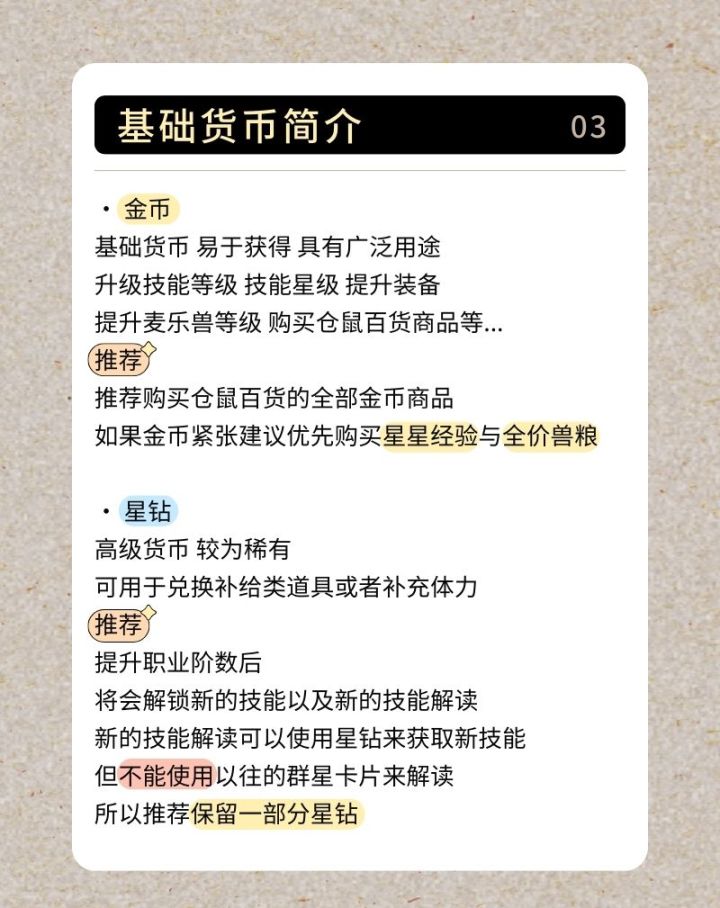 基础货币简介 03

· 金币
基础货币 易于获得 具有广泛用途
升级技能等级 技能星级 提升装备
提升麦乐兽等级 购买仓鼠百货商品等...
推荐
推荐购买仓鼠百货的全部金币商品
如果金币紧张建议优先购买星星经验与全价兽粮

· 星钻
高级货币 较为稀有
可用于兑换补给类道具或者补充体力
推荐
提升职业阶数后
将会解锁新的技能以及新的技能解读
新的技能解读可以使用星钻来获取新技能
但不能使用以往的群星卡片来解读
所以推荐保留一部分星钻